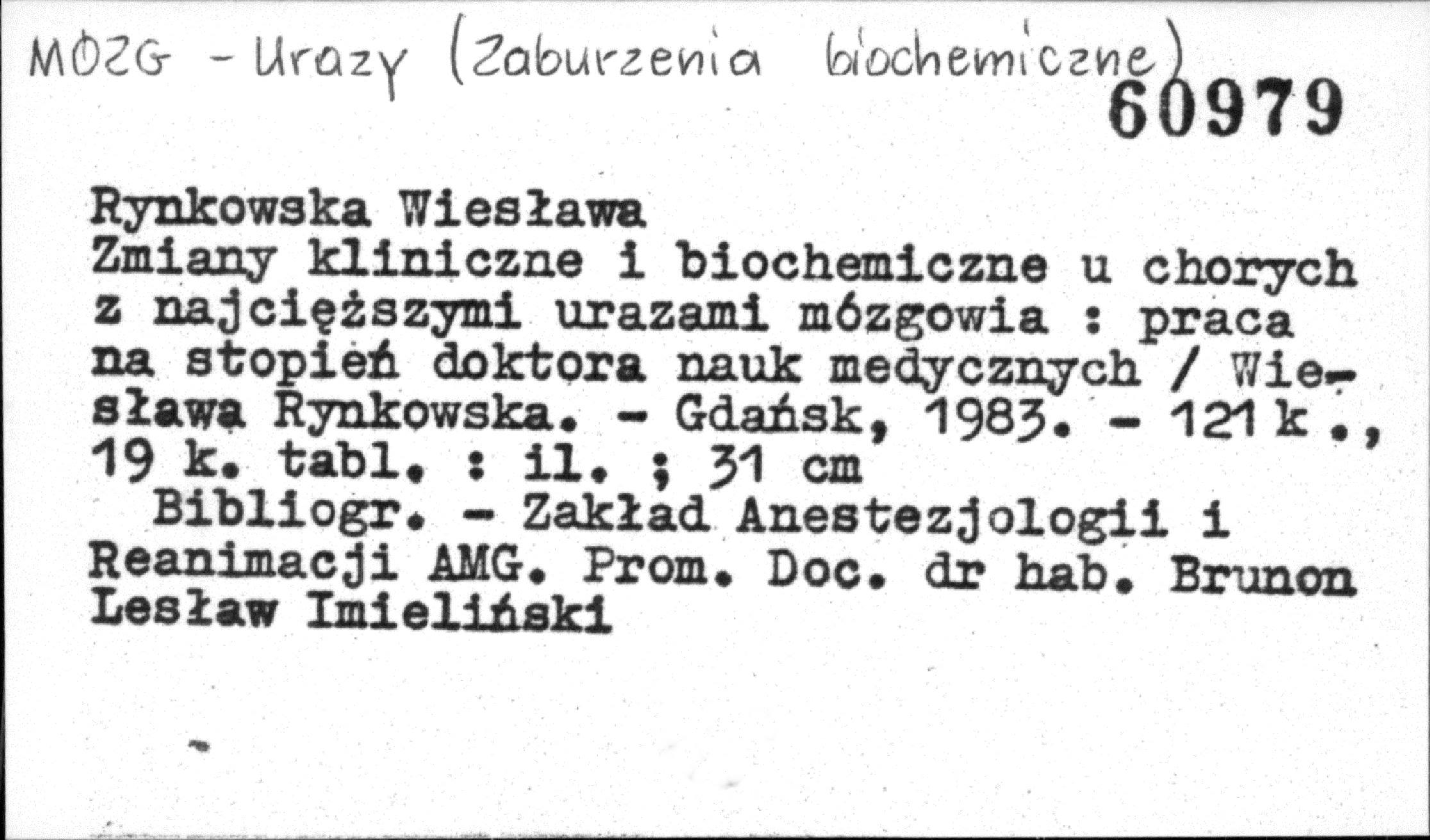 MÓZG - Urazy (Zaburzenia biochemiczne)
60979

Rynkowska Wiesława
Zmiany kliniczne i biochemiczne u chorych z najcięższymi urazami mózgowia : praca na stopień doktora nauk medycznych / Wiesława Rynkowska. - Gdańsk, 1983. - 121 k., 19 k. tabl. : il. ; 31 cm
Bibliogr. - Zakład Anestezjologii i Reanimacji AMG. Prom. Doc. dr hab. Brunon Lesław Imieliński